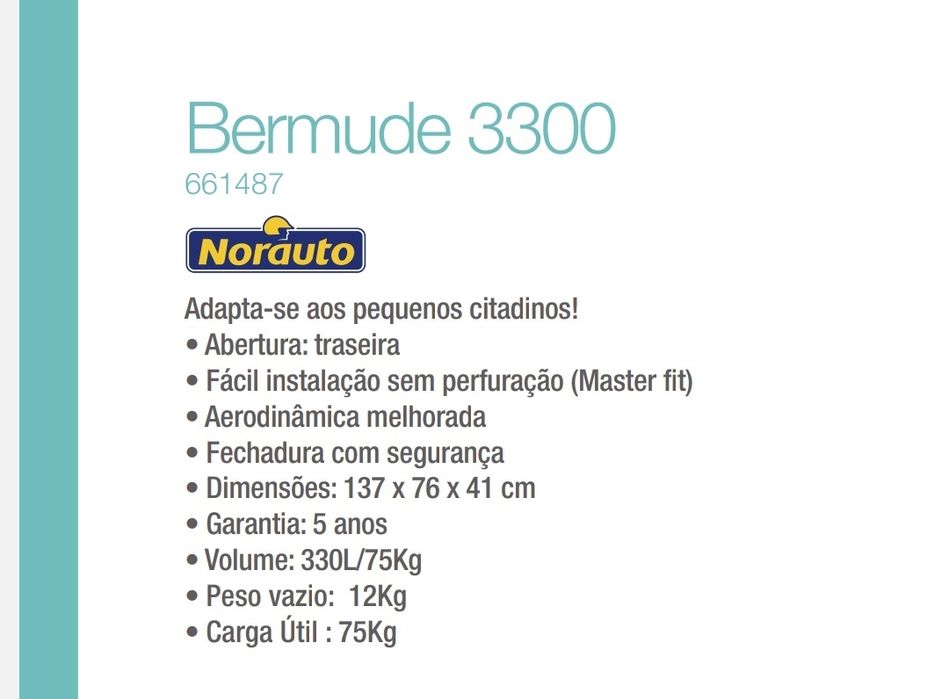 Bermude 3300
661487

Norauto

Adapta-se aos pequenos citadinos!
• Abertura: traseira
• Fácil instalação sem perfuração (Master fit)
• Aerodinâmica melhorada
• Fechadura com segurança
• Dimensões: 137 x 76 x 41 cm
• Garantia: 5 anos
• Volume: 330L/75Kg
• Peso vazio: 12Kg
• Carga Útil : 75Kg